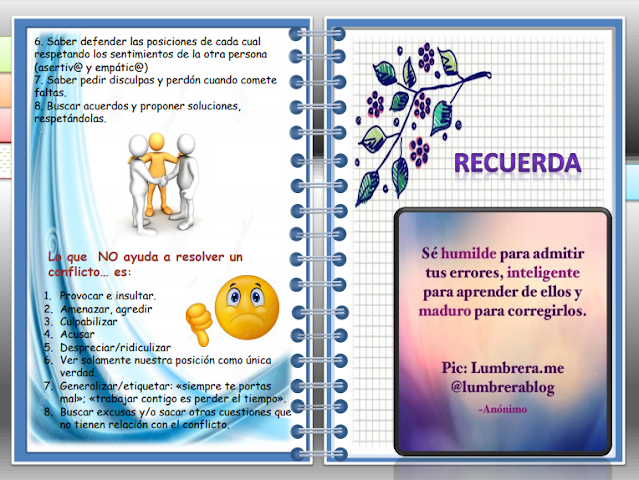 6. Saber defender las posiciones de cada cual respetando los sentimientos de la otra persona (asertiv@ y empátic@)
7. Saber pedir disculpas y perdón cuando comete faltas.
8. Buscar acuerdos y proponer soluciones, respetándolas.

Lo que NO ayuda a resolver un conflicto… es:

1. Provocar e insultar.
2. Amenazar, agredir
3. Culpabilizar
4. Acusar
5. Despreciar/ridiculizar
6. Ver solamente nuestra posición como única verdad.
7. Generalizar/etiquetar: «siempre te portas mal»; «trabajar contigo es perder el tiempo».
8. Buscar excusas y/o sacar otras cuestiones que no tienen relación con el conflicto.

RECUERDA

Sé humilde para admitir tus errores, inteligente para aprender de ellos y maduro para corregirlos.

Pic: Lumbrera.me
@lumbrerablog

-Anónimo